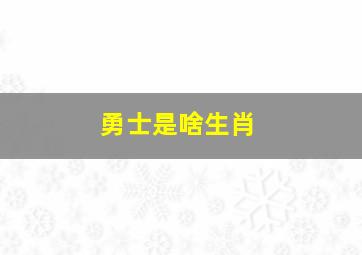 勇士是啥生肖